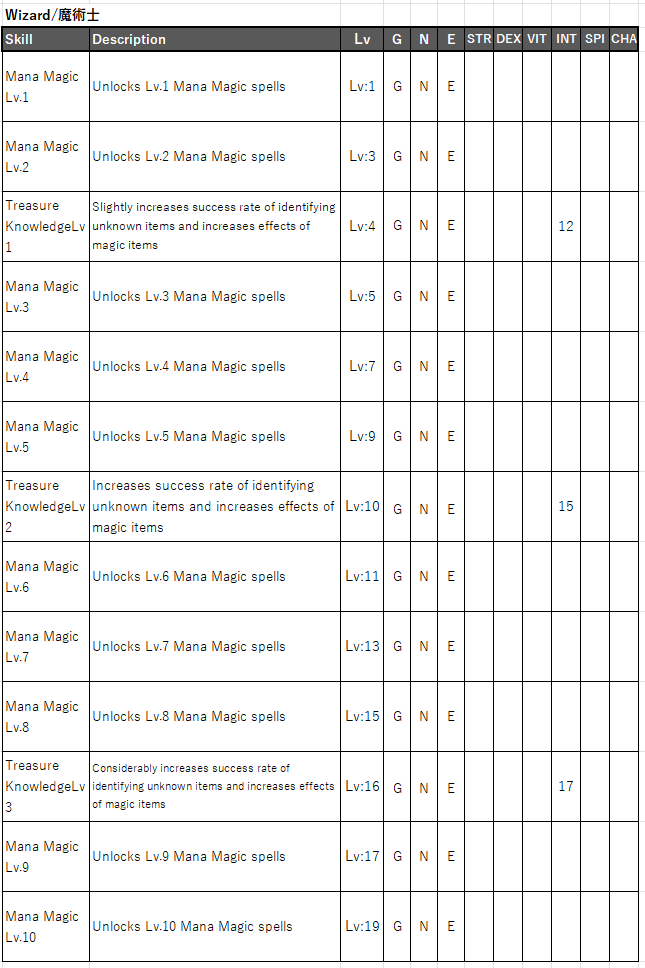 Wizard/魔術士

| Skill | Description | Lv | G | N | E | STR | DEX | VIT | INT | SPI | CHA |
|---|---|---|---|---|---|---|---|---|---|---|---|
| Mana Magic Lv.1 | Unlocks Lv.1 Mana Magic spells | Lv:1 | G | N | E | | | | | | |
| Mana Magic Lv.2 | Unlocks Lv.2 Mana Magic spells | Lv:3 | G | N | E | | | | | | |
| Treasure KnowledgeLv 1 | Slightly increases success rate of identifying unknown items and increases effects of magic items | Lv:4 | G | N | E | | | | 12 | | |
| Mana Magic Lv.3 | Unlocks Lv.3 Mana Magic spells | Lv:5 | G | N | E | | | | | | |
| Mana Magic Lv.4 | Unlocks Lv.4 Mana Magic spells | Lv:7 | G | N | E | | | | | | |
| Mana Magic Lv.5 | Unlocks Lv.5 Mana Magic spells | Lv:9 | G | N | E | | | | | | |
| Treasure KnowledgeLv 2 | Increases success rate of identifying unknown items and increases effects of magic items | Lv:10 | G | N | E | | | | 15 | | |
| Mana Magic Lv.6 | Unlocks Lv.6 Mana Magic spells | Lv:11 | G | N | E | | | | | | |
| Mana Magic Lv.7 | Unlocks Lv.7 Mana Magic spells | Lv:13 | G | N | E | | | | | | |
| Mana Magic Lv.8 | Unlocks Lv.8 Mana Magic spells | Lv:15 | G | N | E | | | | | | |
| Treasure KnowledgeLv 3 | Considerably increases success rate of identifying unknown items and increases effects of magic items | Lv:16 | G | N | E | | | | 17 | | |
| Mana Magic Lv.9 | Unlocks Lv.9 Mana Magic spells | Lv:17 | G | N | E | | | | | | |
| Mana Magic Lv.10 | Unlocks Lv.10 Mana Magic spells | Lv:19 | G | N | E | | | | | | |